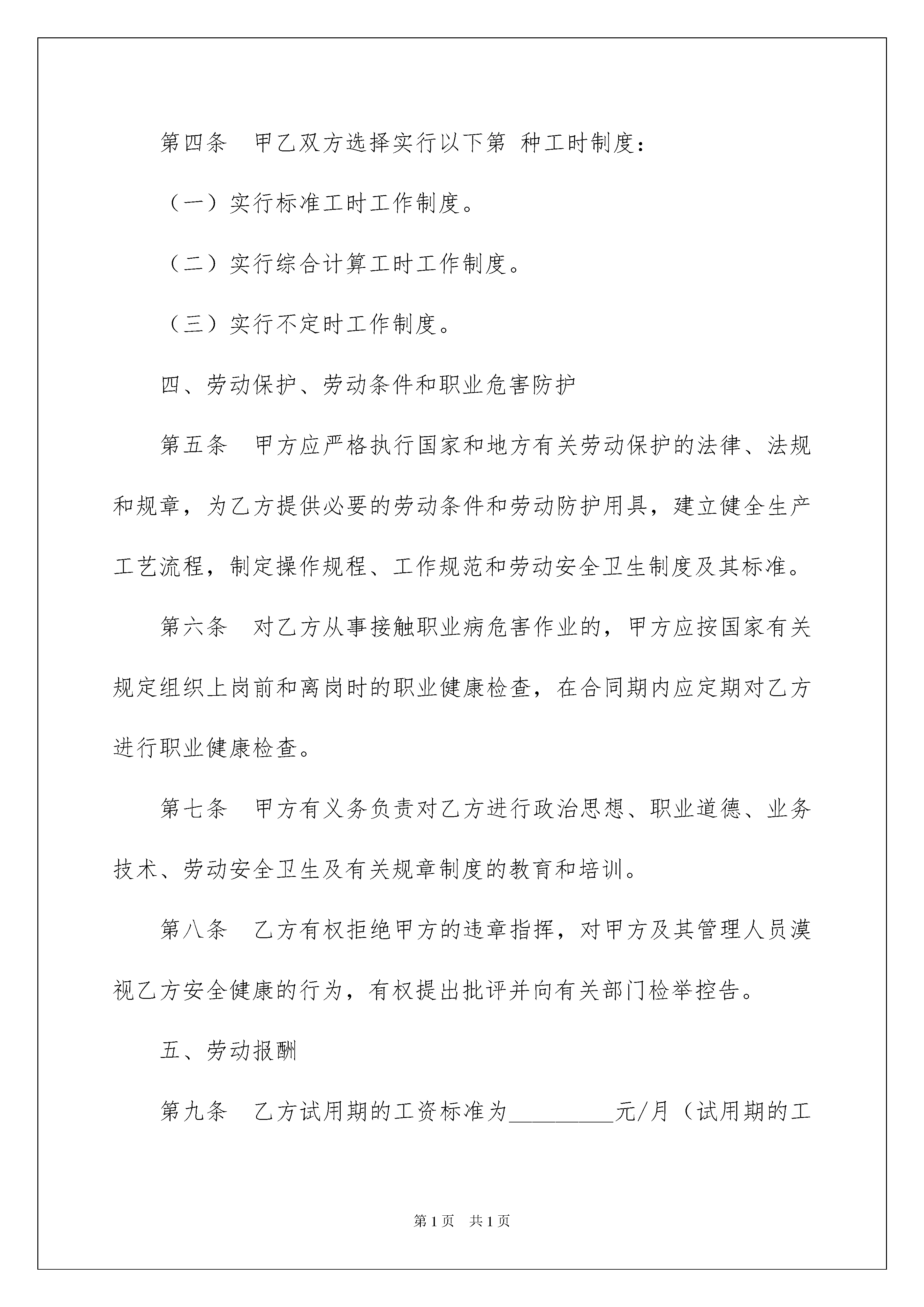 第四条　甲乙双方选择实行以下第 种工时制度：

（一）实行标准工时工作制度。

（二）实行综合计算工时工作制度。

（三）实行不定时工作制度。

四、劳动保护、劳动条件和职业危害防护

第五条　甲方应严格执行国家和地方有关劳动保护的法律、法规和规章，为乙方提供必要的劳动条件和劳动防护用具，建立健全生产工艺流程，制定操作规程、工作规范和劳动安全卫生制度及其标准。

第六条　对乙方从事接触职业病危害作业的，甲方应按国家有关规定组织上岗前和离岗时的职业健康检查，在合同期内应定期对乙方进行职业健康检查。

第七条　甲方有义务负责对乙方进行政治思想、职业道德、业务技术、劳动安全卫生及有关规章制度的教育和培训。

第八条　乙方有权拒绝甲方的违章指挥，对甲方及其管理人员漠视乙方安全健康的行为，有权提出批评并向有关部门检举控告。

五、劳动报酬

第九条　乙方试用期的工资标准为_________元/月（试用期的工

第1页　共1页